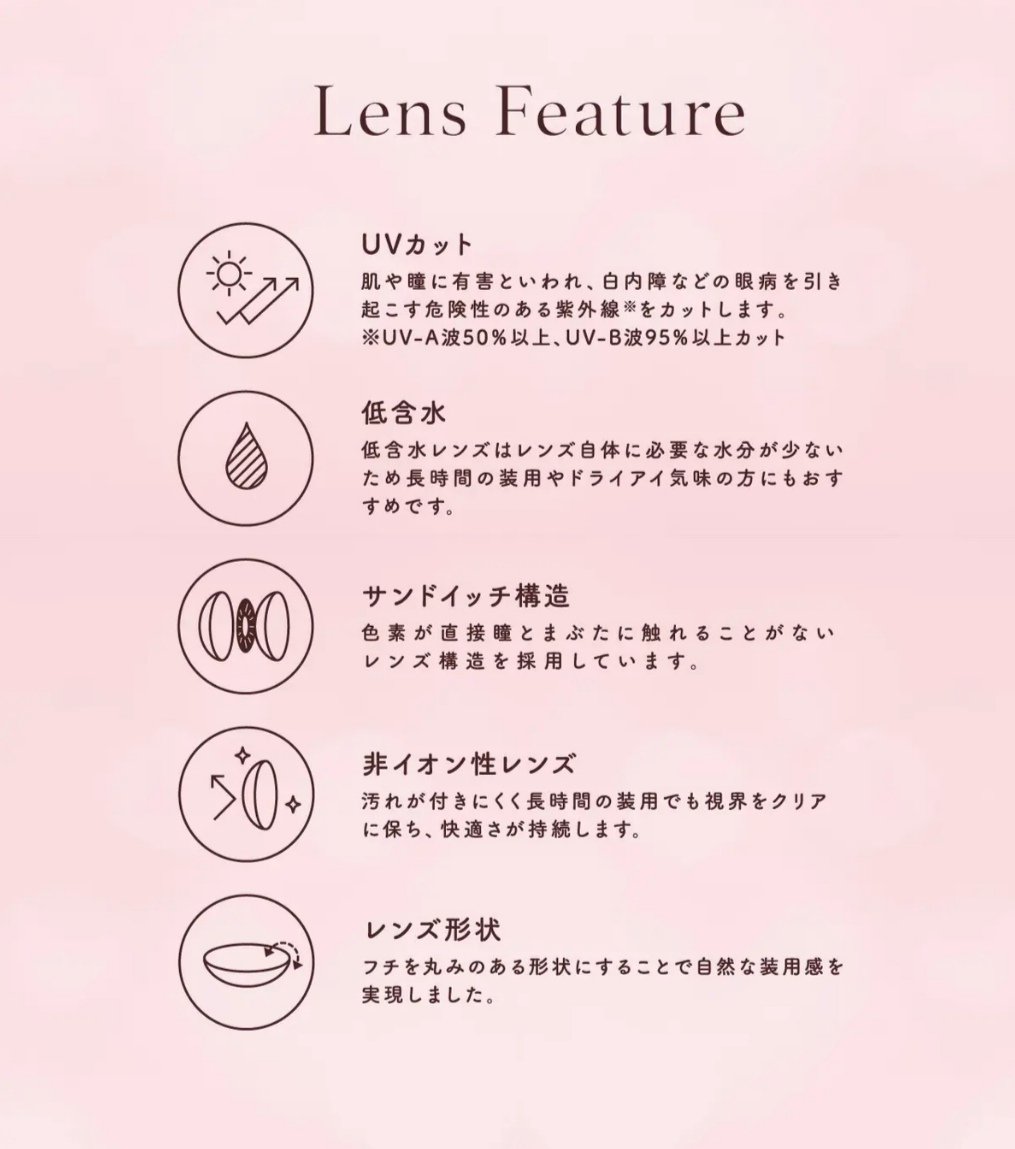 Lens Feature

UVカット

肌や瞳に有害といわれ、白内障などの眼病を引き起こす危険性のある紫外線※をカットします。
※UV-A波50%以上、UV-B波95%以上カット

低含水

低含水レンズはレンズ自体に必要な水分が少ないため長時間の装用やドライアイ気味の方にもおすすめです。

サンドイッチ構造

色素が直接瞳とまぶたに触れることがないレンズ構造を採用しています。

非イオン性レンズ

汚れが付きにくく長時間の装用でも視界をクリアに保ち、快適さが持続します。

レンズ形状

フチを丸みのある形状にすることで自然な装用感を実現しました。